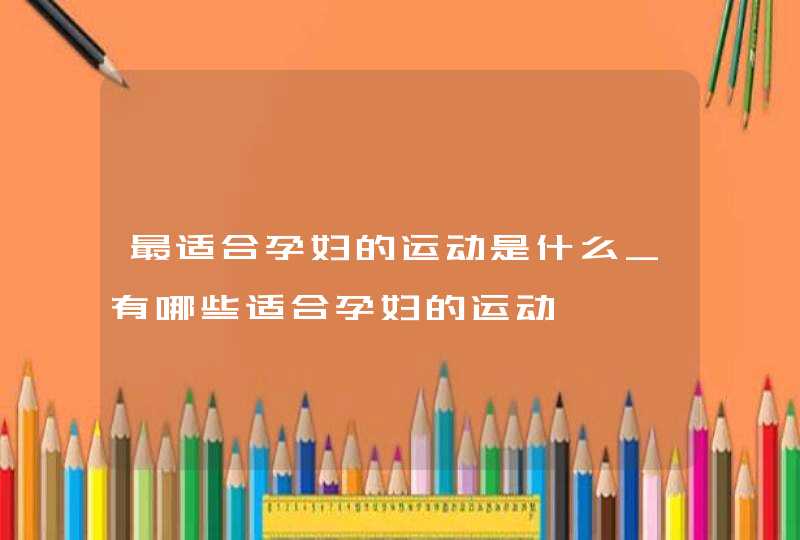 最适合孕妇的运动是什么_有哪些适合孕妇的运动